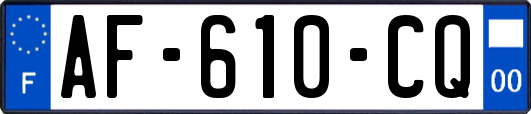 F
AF-610-CQ
00